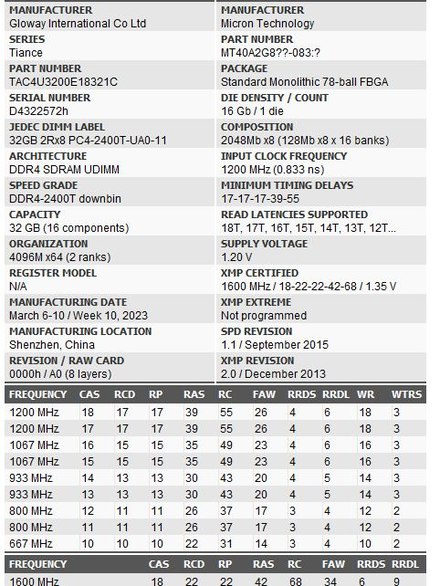 MANUFACTURER
Gloway International Co Ltd

SERIES
Tiance

PART NUMBER
TAC4U3200E18321C

SERIAL NUMBER
D4322572h

JEDEC DIMM LABEL
32GB 2Rx8 PC4-2400T-UA0-11

ARCHITECTURE
DDR4 SDRAM UDIMM

SPEED GRADE
DDR4-2400T downbin

CAPACITY
32 GB (16 components)

ORGANIZATION
4096M x64 (2 ranks)

REGISTER MODEL
N/A

MANUFACTURING DATE
March 6-10 / Week 10, 2023

MANUFACTURING LOCATION
Shenzhen, China

REVISION / RAW CARD
0000h / A0 (8 layers)

MANUFACTURER
Micron Technology

PART NUMBER
MT40A2G8??-083:?

PACKAGE
Standard Monolithic 78-ball FBGA

DIE DENSITY / COUNT
16 Gb / 1 die

COMPOSITION
2048Mb x8 (128Mb x8 x 16 banks)

INPUT CLOCK FREQUENCY
1200 MHz (0.833 ns)

MINIMUM TIMING DELAYS
17-17-17-39-55

READ LATENCIES SUPPORTED
18T, 17T, 16T, 15T, 14T, 13T, 12T...

SUPPLY VOLTAGE
1.20 V

XMP CERTIFIED
1600 MHz / 18-22-22-42-68 / 1.35 V

XMP EXTREME
Not programmed

SPD REVISION
1.1 / September 2015

XMP REVISION
2.0 / December 2013

| FREQUENCY | CAS | RCD | RP | RAS | RC | FAW | RRDS | RRDL | WR | WTRS |
|---|---|---|---|---|---|---|---|---|---|---|
| 1200 MHz | 18 | 17 | 17 | 39 | 55 | 26 | 4 | 6 | 18 | 3 |
| 1200 MHz | 17 | 17 | 17 | 39 | 55 | 26 | 4 | 6 | 18 | 3 |
| 1067 MHz | 16 | 15 | 15 | 35 | 49 | 23 | 4 | 6 | 16 | 3 |
| 1067 MHz | 15 | 15 | 15 | 35 | 49 | 23 | 4 | 6 | 16 | 3 |
| 933 MHz | 14 | 13 | 13 | 30 | 43 | 20 | 4 | 5 | 14 | 3 |
| 933 MHz | 13 | 13 | 13 | 30 | 43 | 20 | 4 | 5 | 14 | 3 |
| 800 MHz | 12 | 11 | 11 | 26 | 37 | 17 | 3 | 4 | 12 | 2 |
| 800 MHz | 11 | 11 | 11 | 26 | 37 | 17 | 3 | 4 | 12 | 2 |
| 667 MHz | 10 | 10 | 10 | 22 | 31 | 14 | 3 | 4 | 10 | 2 |

| FREQUENCY | CAS | RCD | RP | RAS | RC | FAW | RRDS | RRDL |
|---|---|---|---|---|---|---|---|---|
| 1600 MHz | 18 | 22 | 22 | 42 | 68 | 34 | 6 | 9 |